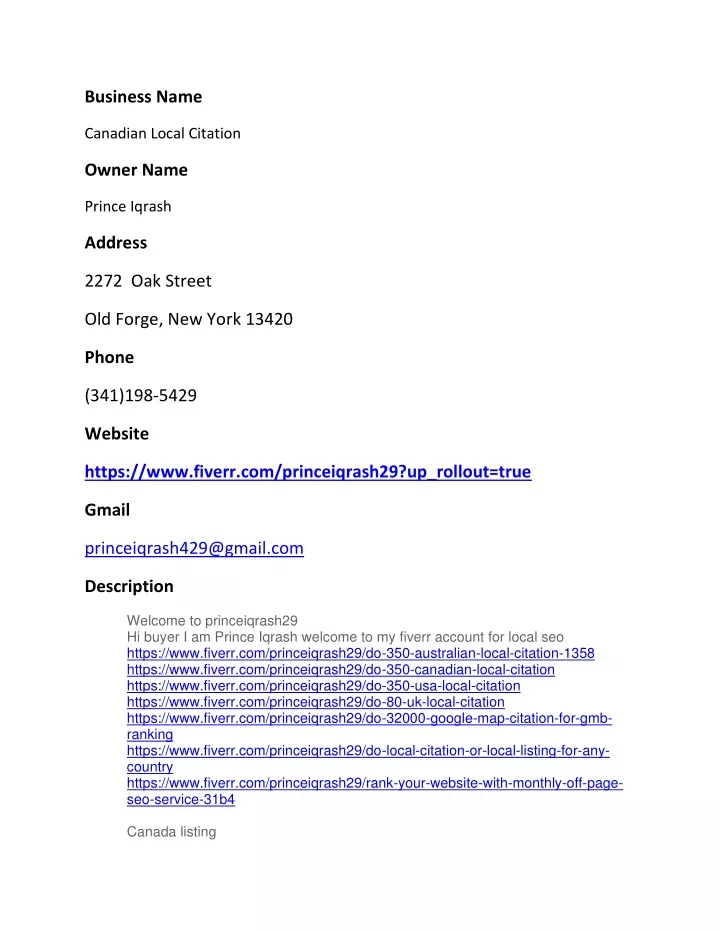 Business Name

Canadian Local Citation

Owner Name

Prince Iqrash

Address

2272  Oak Street

Old Forge, New York 13420

Phone

(341)198-5429

Website

https://www.fiverr.com/princeiqrash29?up_rollout=true

Gmail

princeiqrash429@gmail.com

Description

Welcome to princeiqrash29
Hi buyer I am Prince Iqrash welcome to my fiverr account for local seo
https://www.fiverr.com/princeiqrash29/do-350-australian-local-citation-1358
https://www.fiverr.com/princeiqrash29/do-350-canadian-local-citation
https://www.fiverr.com/princeiqrash29/do-350-usa-local-citation
https://www.fiverr.com/princeiqrash29/do-80-uk-local-citation
https://www.fiverr.com/princeiqrash29/do-32000-google-map-citation-for-gmb-ranking
https://www.fiverr.com/princeiqrash29/do-local-citation-or-local-listing-for-any-country
https://www.fiverr.com/princeiqrash29/rank-your-website-with-monthly-off-page-seo-service-31b4

Canada listing